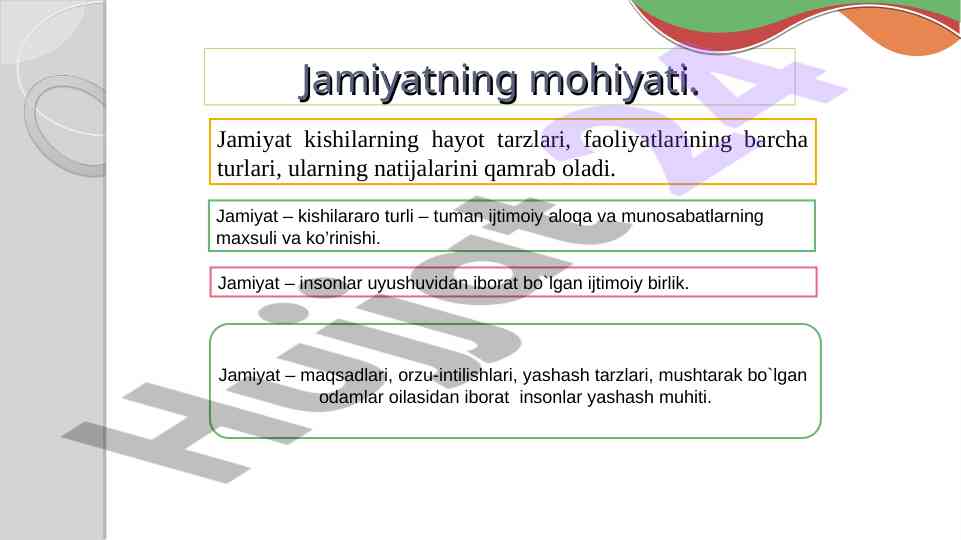 Jamiyatning mohiyati.

Jamiyat kishilarning hayot tarzlari, faoliyatlarining barcha turlari, ularning natijalarini qamrab oladi.

Jamiyat – kishilararo turli – tuman ijtimoiy aloqa va munosabatlarning maxsuli va ko’rinishi.

Jamiyat – insonlar uyushuvidan iborat bo`lgan ijtimoiy birlik.

Jamiyat – maqsadlari, orzu-intilishlari, yashash tarzlari, mushtarak bo`lgan odamlar oilasidan iborat insonlar yashash muhiti.

Hujjat 24